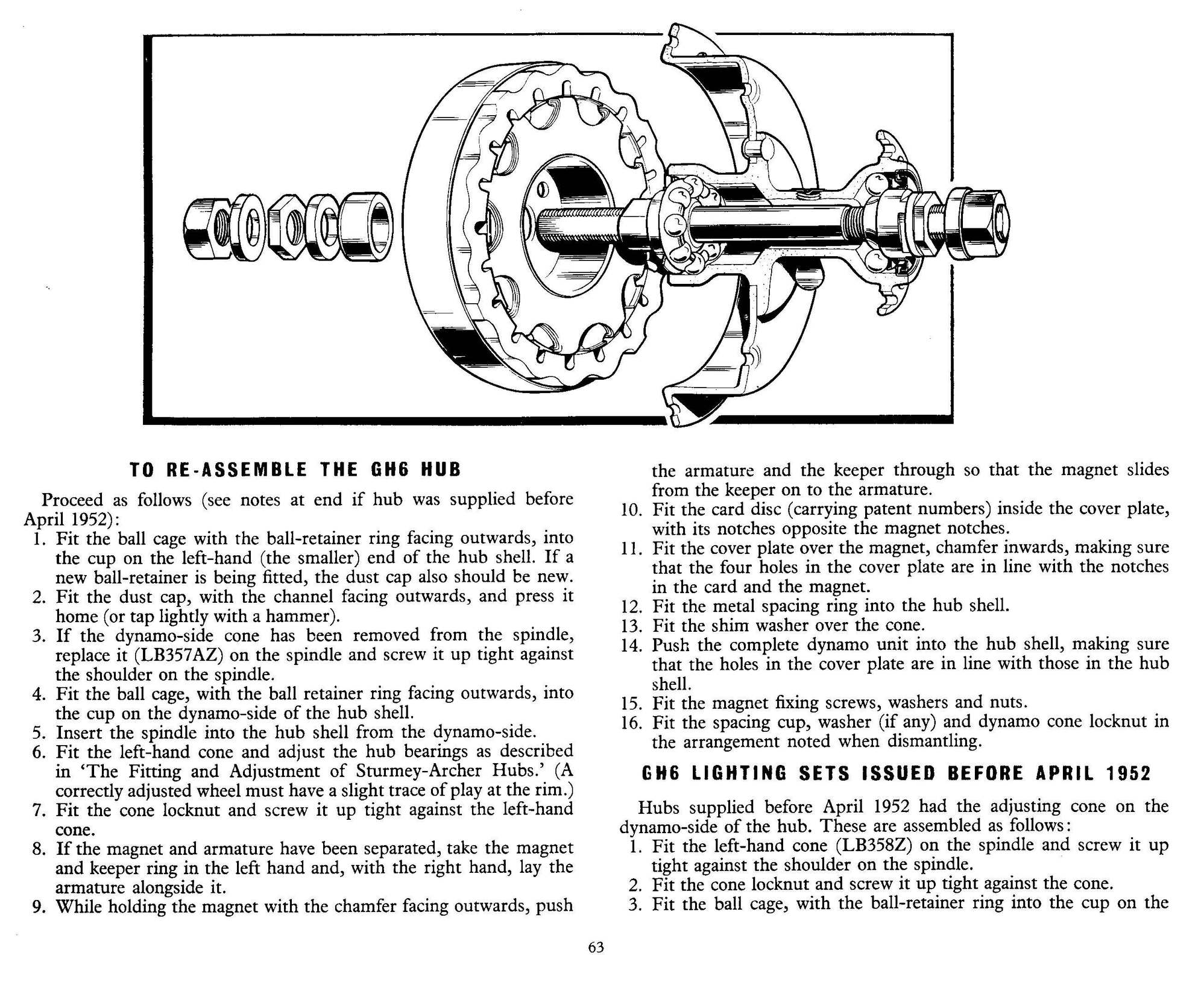 TO RE-ASSEMBLE THE GH6 HUB

Proceed as follows (see notes at end if hub was supplied before April 1952):

1. Fit the ball cage with the ball-retainer ring facing outwards, into the cup on the left-hand (the smaller) end of the hub shell. If a new ball-retainer is being fitted, the dust cap also should be new.
2. Fit the dust cap, with the channel facing outwards, and press it home (or tap lightly with a hammer).
3. If the dynamo-side cone has been removed from the spindle, replace it (LB357AZ) on the spindle and screw it up tight against the shoulder on the spindle.
4. Fit the ball cage, with the ball retainer ring facing outwards, into the cup on the dynamo-side of the hub shell.
5. Insert the spindle into the hub shell from the dynamo-side.
6. Fit the left-hand cone and adjust the hub bearings as described in 'The Fitting and Adjustment of Sturmey-Archer Hubs.' (A correctly adjusted wheel must have a slight trace of play at the rim.)
7. Fit the cone locknut and screw it up tight against the left-hand cone.
8. If the magnet and armature have been separated, take the magnet and keeper ring in the left hand and, with the right hand, lay the armature alongside it.
9. While holding the magnet with the chamfer facing outwards, push the armature and the keeper through so that the magnet slides from the keeper on to the armature.
10. Fit the card disc (carrying patent numbers) inside the cover plate, with its notches opposite the magnet notches.
11. Fit the cover plate over the magnet, chamfer inwards, making sure that the four holes in the cover plate are in line with the notches in the card and the magnet.
12. Fit the metal spacing ring into the hub shell.
13. Fit the shim washer over the cone.
14. Push the complete dynamo unit into the hub shell, making sure that the holes in the cover plate are in line with those in the hub shell.
15. Fit the magnet fixing screws, washers and nuts.
16. Fit the spacing cup, washer (if any) and dynamo cone locknut in the arrangement noted when dismantling.

GH6 LIGHTING SETS ISSUED BEFORE APRIL 1952

Hubs supplied before April 1952 had the adjusting cone on the dynamo-side of the hub. These are assembled as follows:
1. Fit the left-hand cone (LB358Z) on the spindle and screw it up tight against the shoulder on the spindle.
2. Fit the cone locknut and screw it up tight against the cone.
3. Fit the ball cage, with the ball-retainer ring into the cup on the

63